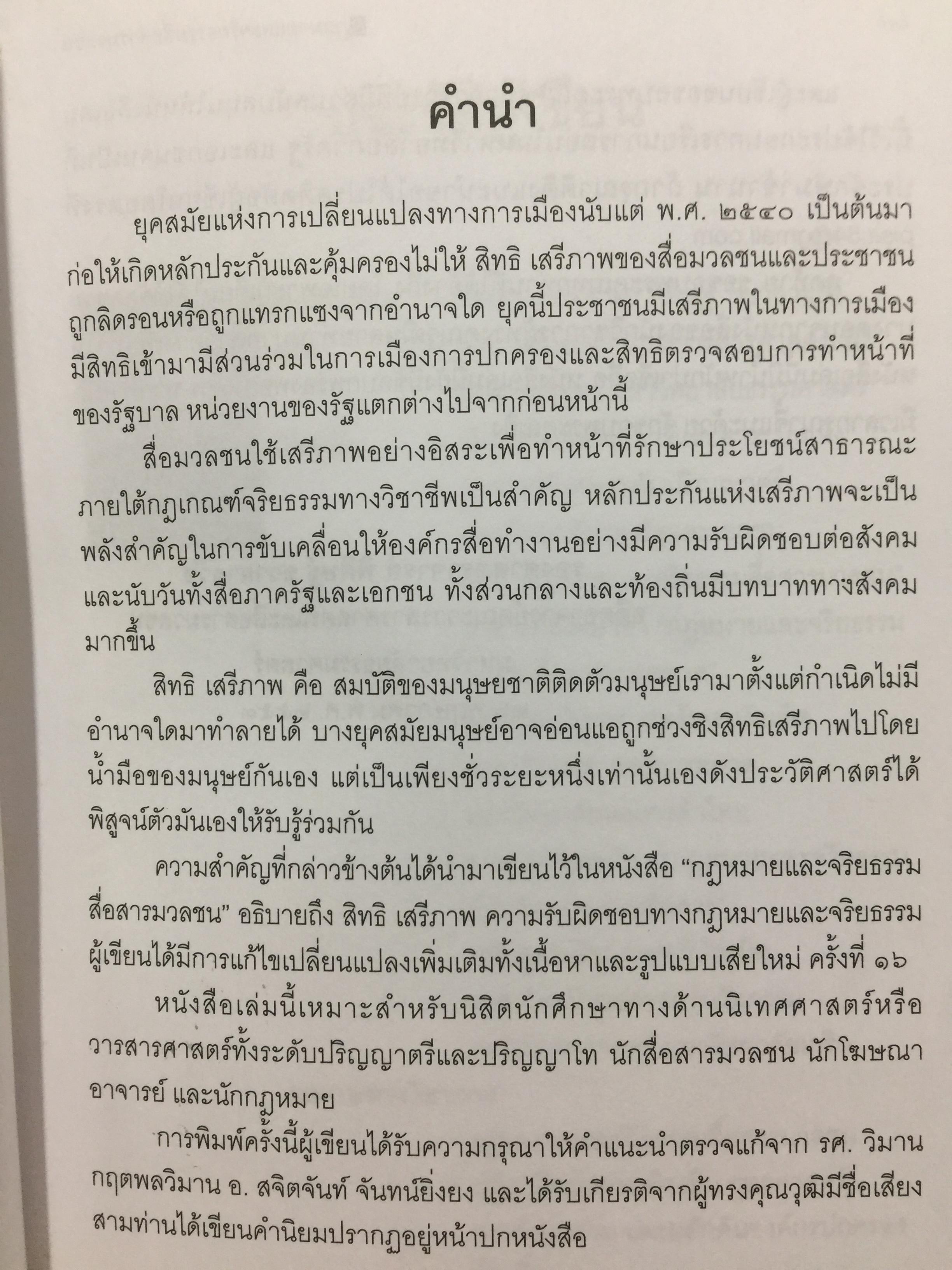 คำนำ

ยุคสมัยแห่งการเปลี่ยนแปลงทางการเมืองนับแต่ พ.ศ. ๒๕๔๐ เป็นต้นมาก่อให้เกิดหลักประกันและคุ้มครองไม่ให้ สิทธิ เสรีภาพของสื่อมวลชนและประชาชนถูกลิดรอนหรือถูกแทรกแซงจากอำนาจใด ยุคนี้ประชาชนมีเสรีภาพในทางการเมืองมีสิทธิเข้ามามีส่วนร่วมในการเมืองการปกครองและสิทธิตรวจสอบการทำหน้าที่ของรัฐบาล หน่วยงานของรัฐแตกต่างไปจากก่อนหน้านี้

สื่อมวลชนใช้เสรีภาพอย่างอิสระเพื่อทำหน้าที่รักษาประโยชน์สาธารณะภายใต้กฎเกณฑ์จริยธรรมทางวิชาชีพเป็นสำคัญ หลักประกันแห่งเสรีภาพจะเป็นพลังสำคัญในการขับเคลื่อนให้องค์กรสื่อทำงานอย่างมีความรับผิดชอบต่อสังคมและนับวันทั้งสื่อภาครัฐและเอกชน ทั้งส่วนกลางและท้องถิ่นมีบทบาททางสังคมมากขึ้น

สิทธิ เสรีภาพ คือ สมบัติของมนุษยชาติติดตัวมนุษย์เรามาตั้งแต่กำเนิดไม่มีอำนาจใดมาทำลายได้ บางยุคสมัยมนุษย์อาจอ่อนแอถูกช่วงชิงสิทธิเสรีภาพไปโดยน้ำมือของมนุษย์กันเอง แต่เป็นเพียงชั่วระยะหนึ่งเท่านั้นเองดังประวัติศาสตร์ได้พิสูจน์ตัวมันเองให้รับรู้ร่วมกัน

ความสำคัญที่กล่าวข้างต้นได้นำมาเขียนไว้ในหนังสือ "กฎหมายและจริยธรรมสื่อสารมวลชน" อธิบายถึง สิทธิ เสรีภาพ ความรับผิดชอบทางกฎหมายและจริยธรรม ผู้เขียนได้มีการแก้ไขเปลี่ยนแปลงเพิ่มเติมทั้งเนื้อหาและรูปแบบเสียใหม่ ครั้งที่ ๑๖

หนังสือเล่มนี้เหมาะสำหรับนิสิตนักศึกษาทางด้านนิเทศศาสตร์หรือวารสารศาสตร์ทั้งระดับปริญญาตรีและปริญญาโท นักสื่อสารมวลชน นักโฆษณา อาจารย์ และนักกฎหมาย

การพิมพ์ครั้งนี้ผู้เขียนได้รับความกรุณาให้คำแนะนำตรวจแก้จาก รศ. วิมาน กฤตพลวิมาน อ. สจิตจันท์ จันทน์ยิ่งยง และได้รับเกียรติจากผู้ทรงคุณวุฒิมีชื่อเสียงสามท่านได้เขียนคำนิยมปรากฏอยู่หน้าปกหนังสือ